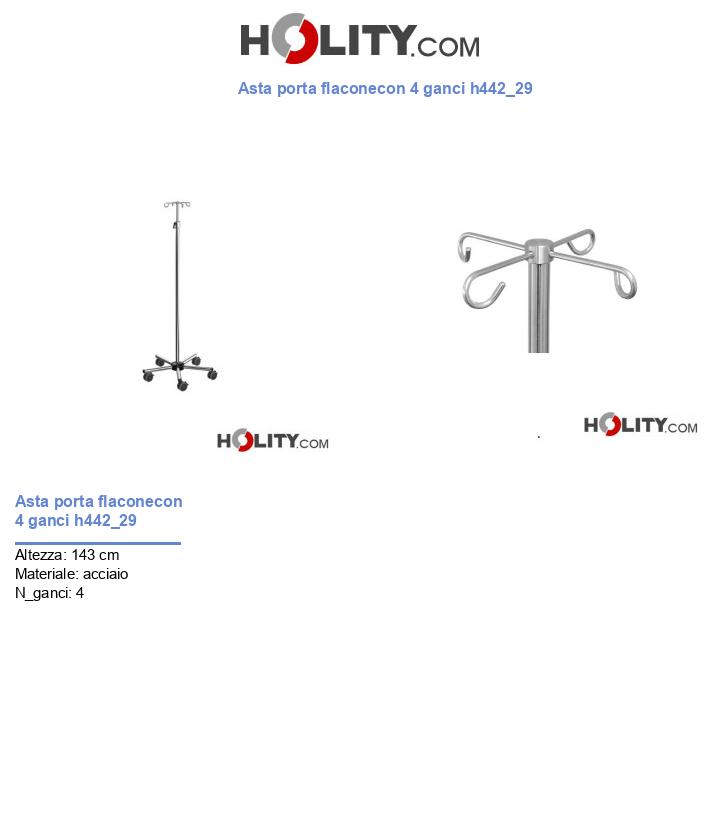 HOLITY.COM

Asta porta flaconecon 4 ganci h442_29

HOLITY.COM

HOLITY.COM

Asta porta flaconecon 4 ganci h442_29

Altezza: 143 cm
Materiale: acciaio
N_ganci: 4